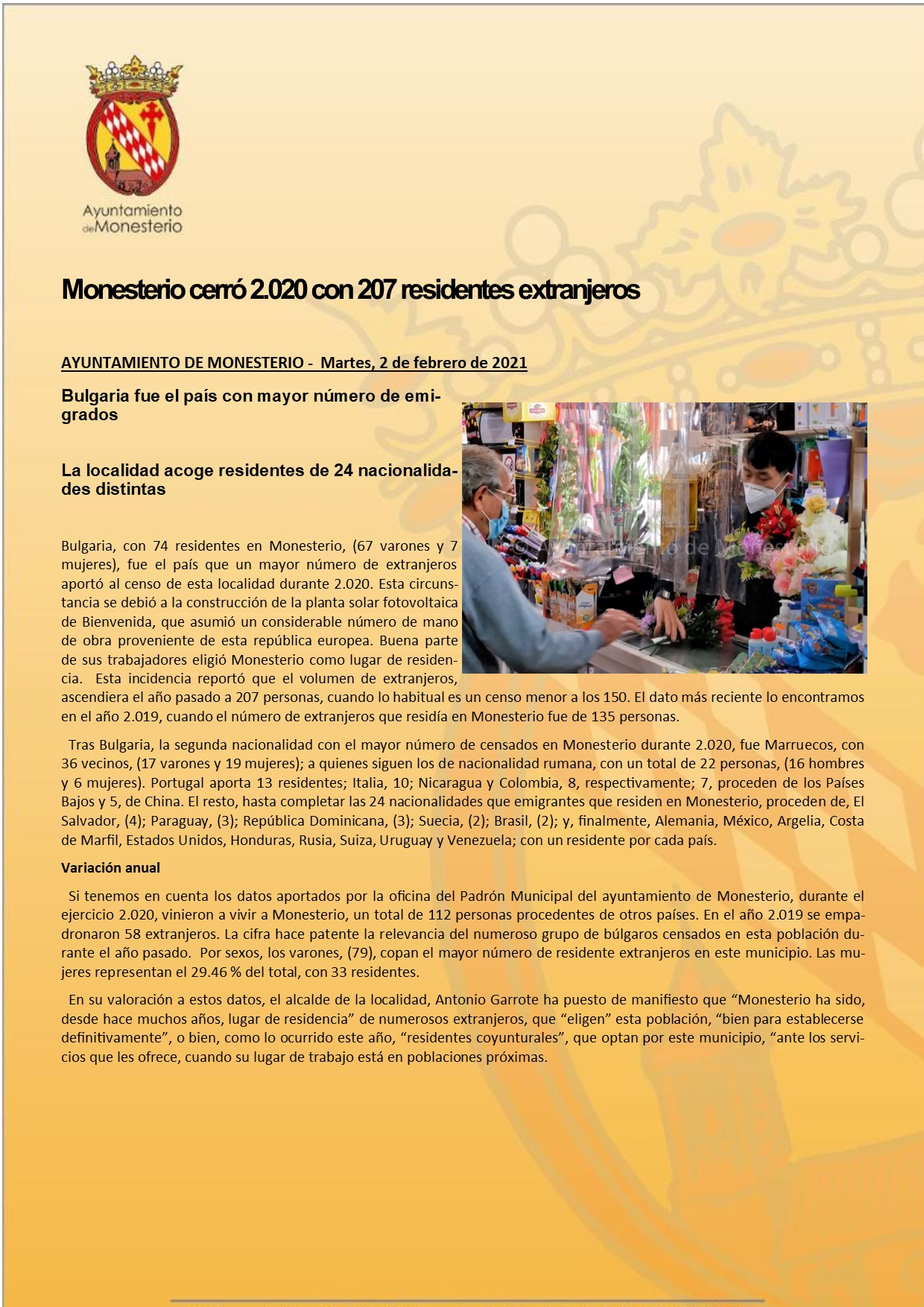 Ayuntamiento de Monesterio

Monesterio cerró 2.020 con 207 residentes extranjeros

AYUNTAMIENTO DE MONESTERIO - Martes, 2 de febrero de 2021

Bulgaria fue el país con mayor número de emigrados

La localidad acoge residentes de 24 nacionalidades distintas

© Ayuntamiento de Monesterio

Bulgaria, con 74 residentes en Monesterio, (67 varones y 7 mujeres), fue el país que un mayor número de extranjeros aportó al censo de esta localidad durante 2.020. Esta circunstancia se debió a la construcción de la planta solar fotovoltaica de Bienvenida, que asumió un considerable número de mano de obra proveniente de esta república europea. Buena parte de sus trabajadores eligió Monesterio como lugar de residencia. Esta incidencia reportó que el volumen de extranjeros, ascendiera el año pasado a 207 personas, cuando lo habitual es un censo menor a los 150. El dato más reciente lo encontramos en el año 2.019, cuando el número de extranjeros que residía en Monesterio fue de 135 personas.

Tras Bulgaria, la segunda nacionalidad con el mayor número de censados en Monesterio durante 2.020, fue Marruecos, con 36 vecinos, (17 varones y 19 mujeres); a quienes siguen los de nacionalidad rumana, con un total de 22 personas, (16 hombres y 6 mujeres). Portugal aporta 13 residentes; Italia, 10; Nicaragua y Colombia, 8, respectivamente; 7, proceden de los Países Bajos y 5, de China. El resto, hasta completar las 24 nacionalidades que emigrantes que residen en Monesterio, proceden de, El Salvador, (4); Paraguay, (3); República Dominicana, (3); Suecia, (2); Brasil, (2); y, finalmente, Alemania, México, Argelia, Costa de Marfil, Estados Unidos, Honduras, Rusia, Suiza, Uruguay y Venezuela; con un residente por cada país.

Variación anual

Si tenemos en cuenta los datos aportados por la oficina del Padrón Municipal del ayuntamiento de Monesterio, durante el ejercicio 2.020, vinieron a vivir a Monesterio, un total de 112 personas procedentes de otros países. En el año 2.019 se empadronaron 58 extranjeros. La cifra hace patente la relevancia del numeroso grupo de búlgaros censados en esta población durante el año pasado. Por sexos, los varones, (79), copan el mayor número de residente extranjeros en este municipio. Las mujeres representan el 29.46 % del total, con 33 residentes.

En su valoración a estos datos, el alcalde de la localidad, Antonio Garrote ha puesto de manifiesto que “Monesterio ha sido, desde hace muchos años, lugar de residencia” de numerosos extranjeros, que “eligen” esta población, “bien para establecerse definitivamente”, o bien, como lo ocurrido este año, “residentes coyunturales”, que optan por este municipio, “ante los servicios que les ofrece, cuando su lugar de trabajo está en poblaciones próximas.